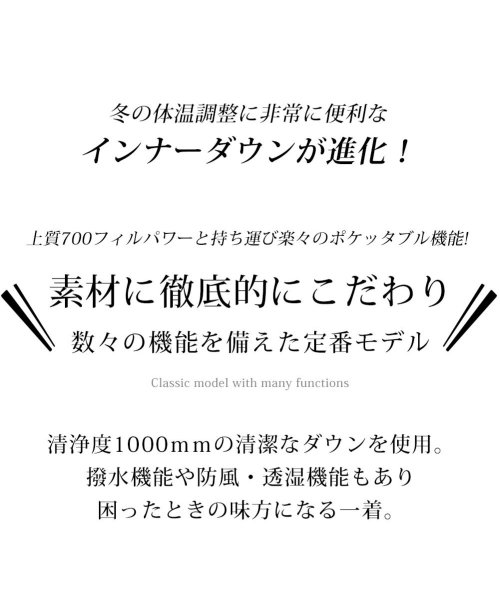 冬の体温調整に非常に便利な
インナーダウンが進化！

上質700フィルパワーと持ち運び楽々のポケッタブル機能!

素材に徹底的にこだわり
数々の機能を備えた定番モデル

Classic model with many functions

清浄度1000ｍｍの清潔なダウンを使用。
撥水機能や防風・透湿機能もあり
困ったときの味方になる一着。